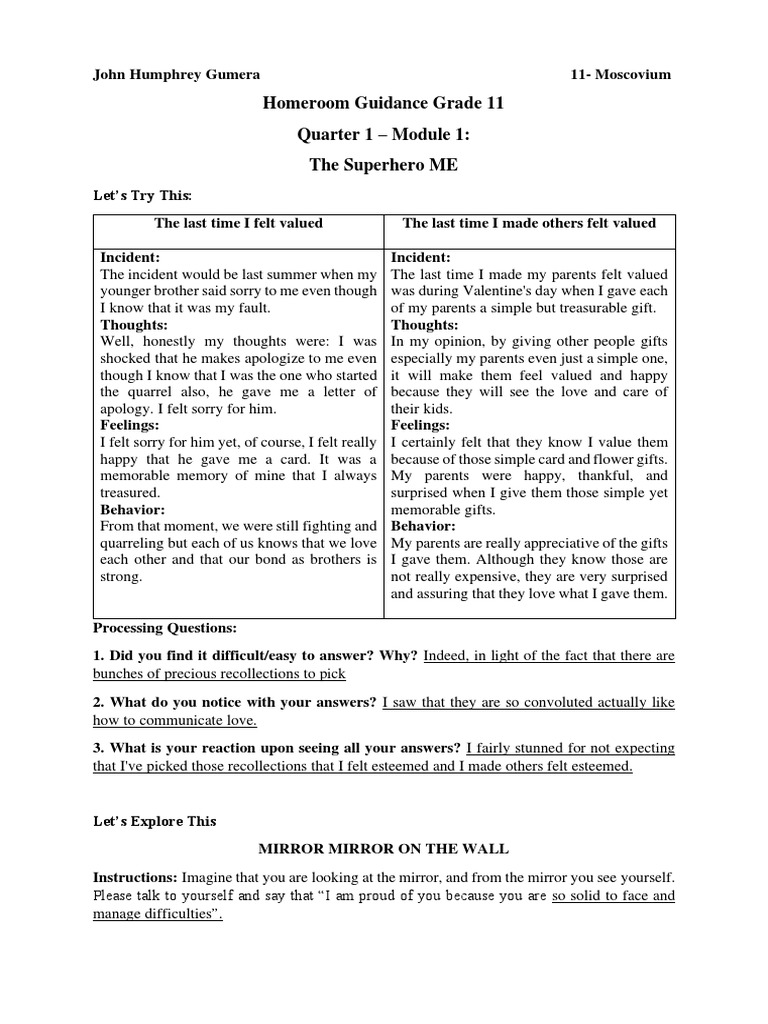 John Humphrey Gumera 11- Moscovium

Homeroom Guidance Grade 11

Quarter 1 – Module 1:

The Superhero ME

Let's Try This:

| The last time I felt valued | The last time I made others felt valued |
|---|---|
| **Incident:** The incident would be last summer when my younger brother said sorry to me even though I know that it was my fault. **Thoughts:** Well, honestly my thoughts were: I was shocked that he makes apologize to me even though I know that I was the one who started the quarrel also, he gave me a letter of apology. I felt sorry for him. **Feelings:** I felt sorry for him yet, of course, I felt really happy that he gave me a card. It was a memorable memory of mine that I always treasured. **Behavior:** From that moment, we were still fighting and quarreling but each of us knows that we love each other and that our bond as brothers is strong. | **Incident:** The last time I made my parents felt valued was during Valentine's day when I gave each of my parents a simple but treasurable gift. **Thoughts:** In my opinion, by giving other people gifts especially my parents even just a simple one, it will make them feel valued and happy because they will see the love and care of their kids. **Feelings:** I certainly felt that they know I value them because of those simple card and flower gifts. My parents were happy, thankful, and surprised when I give them those simple yet memorable gifts. **Behavior:** My parents are really appreciative of the gifts I gave them. Although they know those are not really expensive, they are very surprised and assuring that they love what I gave them. |

Processing Questions:

1. Did you find it difficult/easy to answer? Why? Indeed, in light of the fact that there are bunches of precious recollections to pick

2. What do you notice with your answers? I saw that they are so convoluted actually like how to communicate love.

3. What is your reaction upon seeing all your answers? I fairly stunned for not expecting that I've picked those recollections that I felt esteemed and I made others felt esteemed.

Let's Explore This

MIRROR MIRROR ON THE WALL

Instructions: Imagine that you are looking at the mirror, and from the mirror you see yourself. Please talk to yourself and say that "I am proud of you because you are so solid to face and manage difficulties".